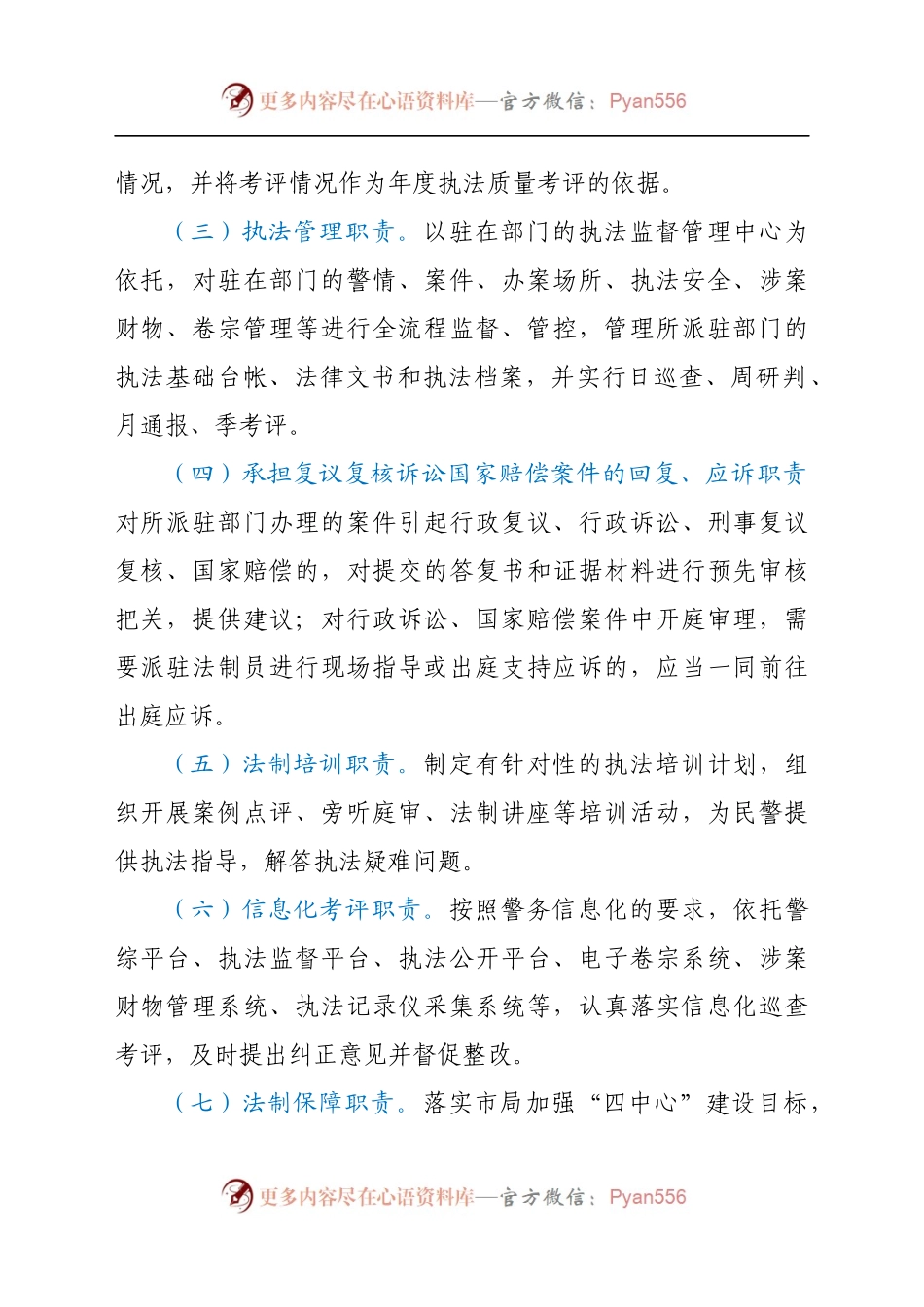 更多内容尽在心语资料库—官方微信：Pyan556

情况，并将考评情况作为年度执法质量考评的依据。

（三）执法管理职责。以驻在部门的执法监督管理中心为依托，对驻在部门的警情、案件、办案场所、执法安全、涉案财物、卷宗管理等进行全流程监督、管控，管理所派驻部门的执法基础台帐、法律文书和执法档案，并实行日巡查、周研判、月通报、季考评。

（四）承担复议复核诉讼国家赔偿案件的回复、应诉职责对所派驻部门办理的案件引起行政复议、行政诉讼、刑事复议复核、国家赔偿的，对提交的答复书和证据材料进行预先审核把关，提供建议；对行政诉讼、国家赔偿案件中开庭审理，需要派驻法制员进行现场指导或出庭支持应诉的，应当一同前往出庭应诉。

（五）法制培训职责。制定有针对性的执法培训计划，组织开展案例点评、旁听庭审、法制讲座等培训活动，为民警提供执法指导，解答执法疑难问题。

（六）信息化考评职责。按照警务信息化的要求，依托警综平台、执法监督平台、执法公开平台、电子卷宗系统、涉案财物管理系统、执法记录仪采集系统等，认真落实信息化巡查考评，及时提出纠正意见并督促整改。

（七）法制保障职责。落实市局加强“四中心”建设目标，

更多内容尽在心语资料库—官方微信：Pyan556